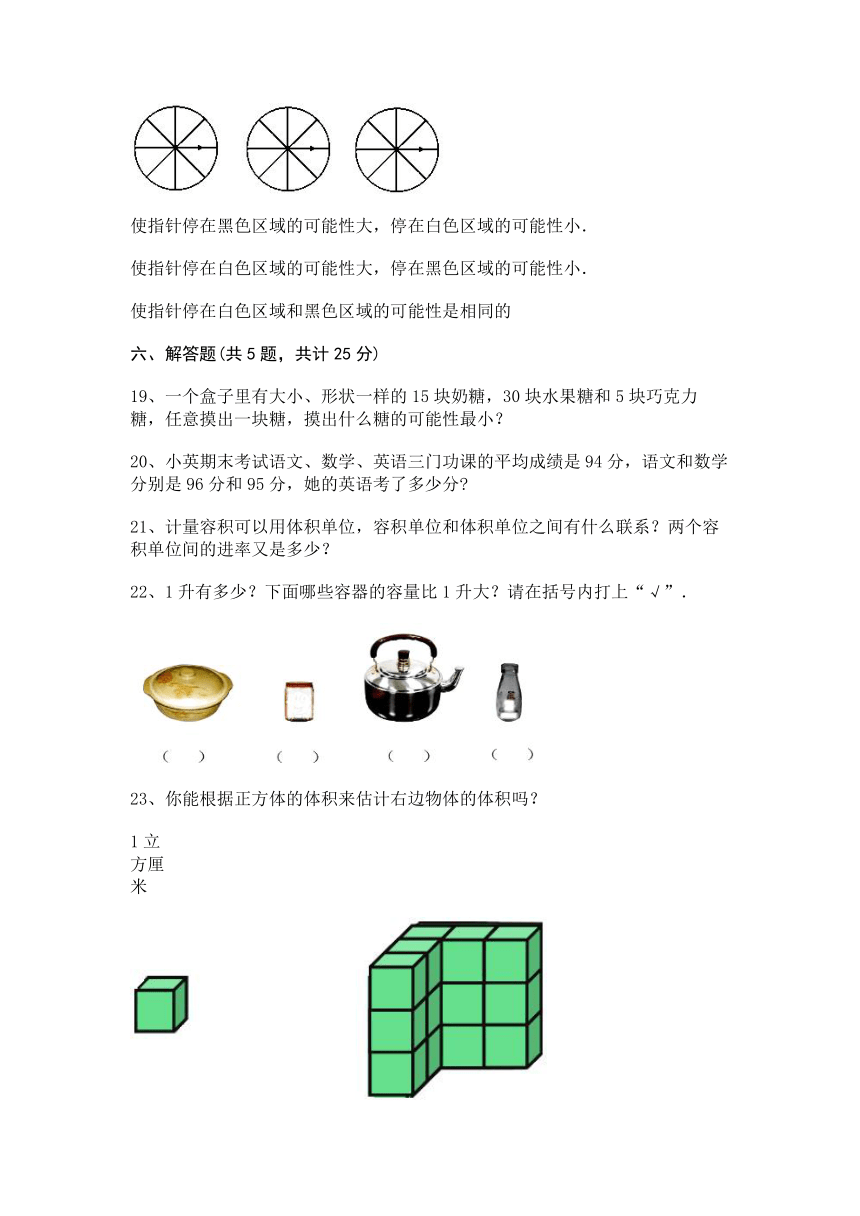 使指针停在黑色区域的可能性大，停在白色区域的可能性小.

使指针停在白色区域的可能性大，停在黑色区域的可能性小.

使指针停在白色区域和黑色区域的可能性是相同的

六、解答题(共 5 题，共计 25 分)

19、一个盒子里有大小、形状一样的 15 块奶糖，30 块水果糖和 5 块巧克力糖，任意摸出一块糖，摸出什么糖的可能性最小？

20、小英期末考试语文、数学、英语三门功课的平均成绩是 94 分，语文和数学分别是 96 分和 95 分，她的英语考了多少分？

21、计量容积可以用体积单位，容积单位和体积单位之间有什么联系？两个容积单位间的进率又是多少？

22、1 升有多少？下面哪些容器的容量比 1 升大？请在括号内打上“√”.

（ ） （ ） （ ） （ ）

23、你能根据正方体的体积来估计右边物体的体积吗？

1 立方厘米